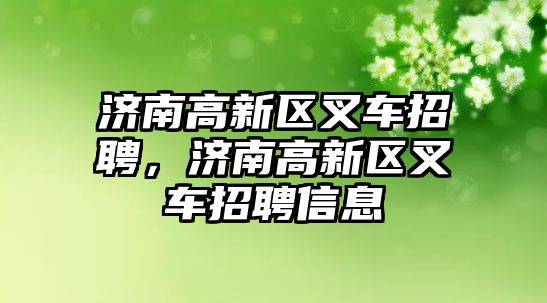 济南高新区叉车招聘，济南高新区叉车招聘信息